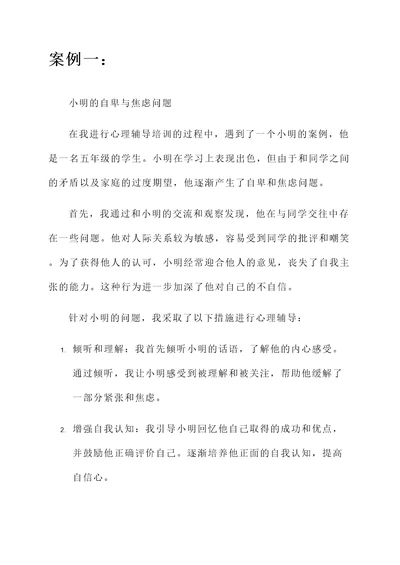 案例一：

小明的自卑与焦虑问题

在我进行心理辅导培训的过程中，遇到了一个小明的案例，他是一名五年级的学生。小明在学习上表现出色，但由于和同学之间的矛盾以及家庭的过度期望，他逐渐产生了自卑和焦虑问题。

首先，我通过和小明的交流和观察发现，他在与同学交往中存在一些问题。他对人际关系较为敏感，容易受到同学的批评和嘲笑。为了获得他人的认可，小明经常迎合他人的意见，丧失了自我主张的能力。这种行为进一步加深了他对自己的不自信。

针对小明的问题，我采取了以下措施进行心理辅导：

1. 倾听和理解：我首先倾听小明的话语，了解他的内心感受。通过倾听，我让小明感受到被理解和被关注，帮助他缓解了一部分紧张和焦虑。

2. 增强自我认知：我引导小明回忆他自己取得的成功和优点，并鼓励他正确评价自己。逐渐培养他正面的自我认知，提高自信心。